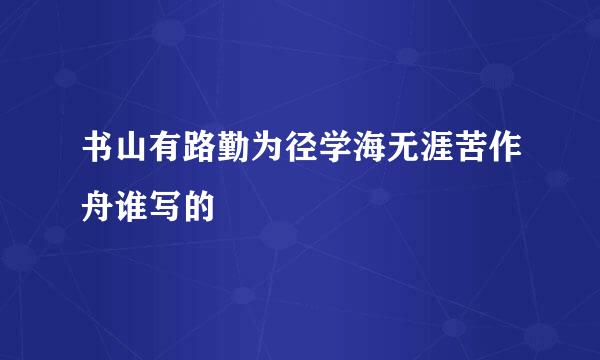 书山有路勤为径学海无涯苦作舟谁写的